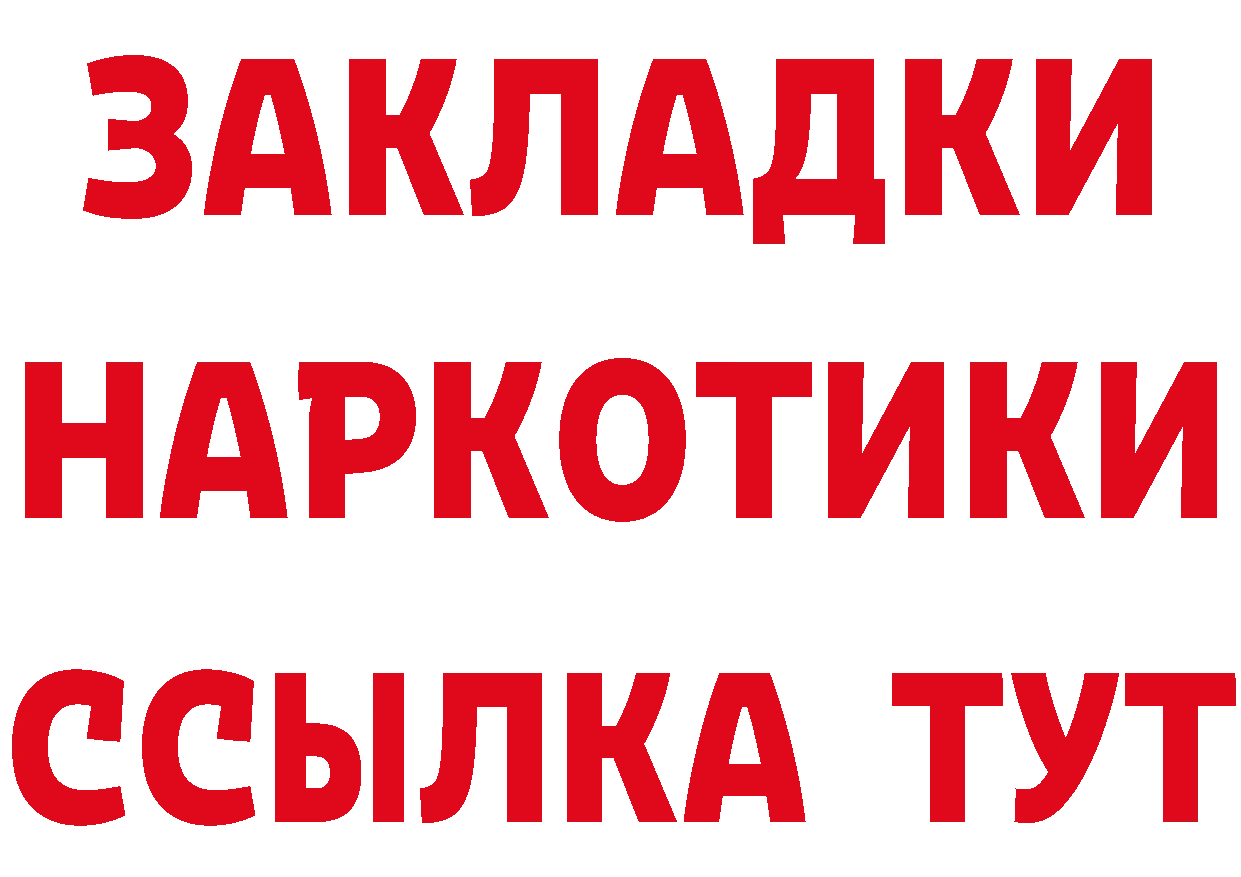 ЗАКЛАДКИ
НАРКОТИКИ
ССЫЛКА ТУТ